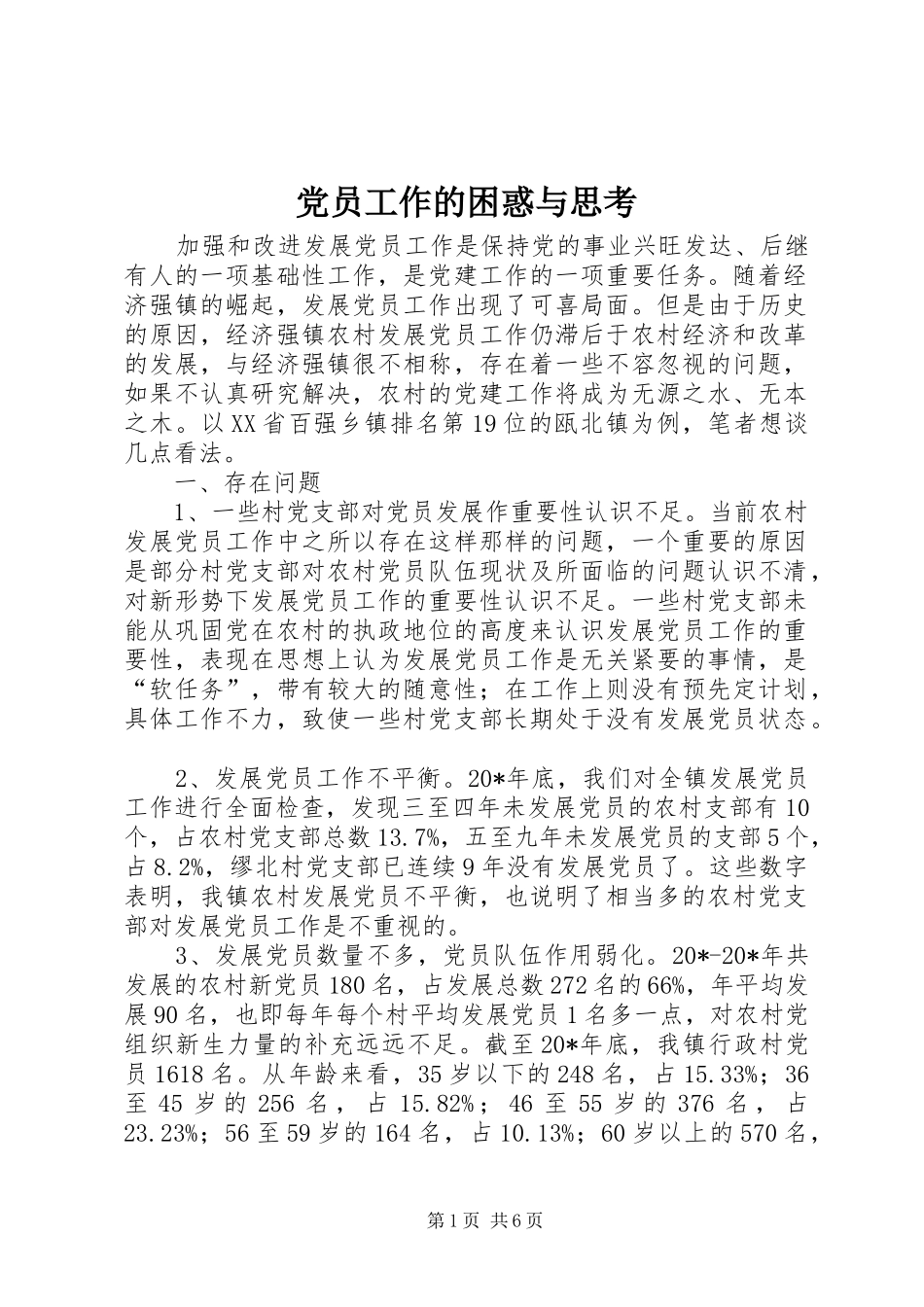 党员工作的困惑与思考

加强和改进发展党员工作是保持党的事业兴旺发达、后继有人的一项基础性工作，是党建工作的一项重要任务。随着经济强镇的崛起，发展党员工作出现了可喜局面。但是由于历史的原因，经济强镇农村发展党员工作仍滞后于农村经济和改革的发展，与经济强镇很不相称，存在着一些不容忽视的问题，如果不认真研究解决，农村的党建工作将成为无源之水、无本之木。以XX省百强乡镇排名第19位的瓯北镇为例，笔者想谈几点看法。

一、存在问题

1、一些村党支部对党员发展作重要性认识不足。当前农村发展党员工作中之所以存在这样那样的问题，一个重要的原因是部分村党支部对农村党员队伍现状及所面临的问题认识不清，对新形势下发展党员工作的重要性认识不足。一些村党支部未能从巩固党在农村的执政地位的高度来认识发展党员工作的重要性，表现在思想上认为发展党员工作是无关紧要的事情，是“软任务”，带有较大的随意性；在工作上则没有预先定计划，具体工作不力，致使一些村党支部长期处于没有发展党员状态。

2、发展党员工作不平衡。20*年底，我们对全镇发展党员工作进行全面检查，发现三至四年未发展党员的农村支部有10个，占农村党支部总数13.7%，五至九年未发展党员的支部5个，占8.2%，缪北村党支部已连续9年没有发展党员了。这些数字表明，我镇农村发展党员不平衡，也说明了相当多的农村党支部对发展党员工作是不重视的。

3、发展党员数量不多，党员队伍作用弱化。20*-20*年共发展的农村新党员180名，占发展总数272名的66%，年平均发展90名，也即每年每个村平均发展党员1名多一点，对农村党组织新生力量的补充远远不足。截至20*年底，我镇行政村党员1618名。从年龄来看，35岁以下的248名，占15.33%；36至45岁的256名，占15.82%；46至55岁的376名，占23.23%；56至59岁的164名，占10.13%；60岁以上的570名，

第1页 共6页